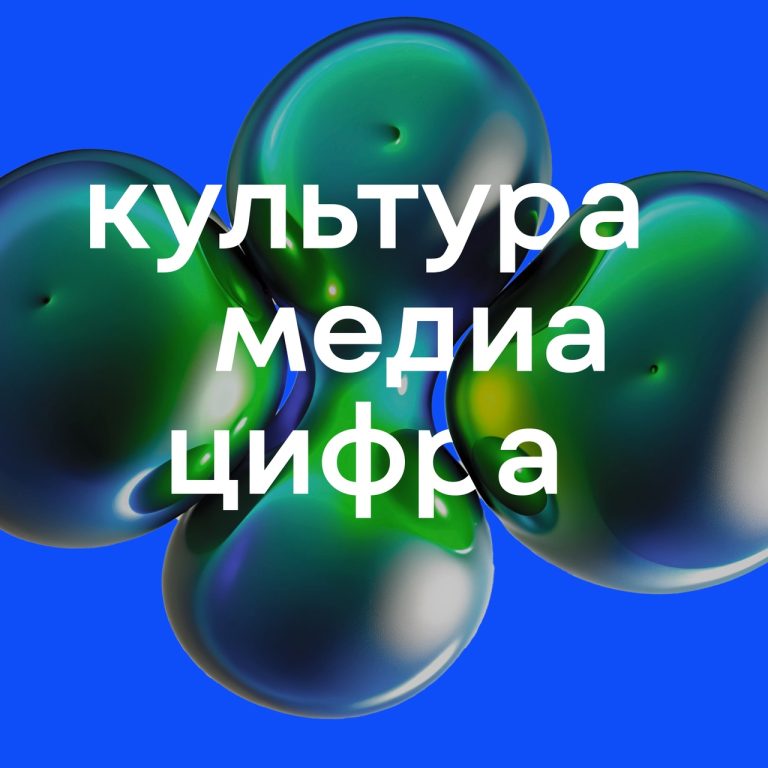 культура
медиа
цифра